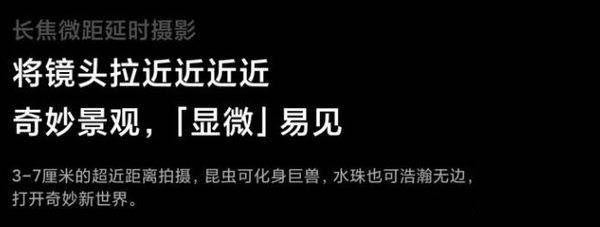 长焦微距延时摄影

将镜头拉近近近近

奇妙景观，「显微」易见

3-7厘米的超近距离拍摄，昆虫可化身巨兽，水珠也可浩瀚无边，打开奇妙新世界。